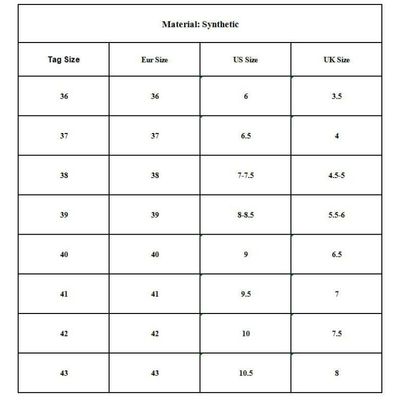 Material: Synthetic

| Tag Size | Eur Size | US Size | UK Size |
|---|---|---|---|
| 36 | 36 | 6 | 3.5 |
| 37 | 37 | 6.5 | 4 |
| 38 | 38 | 7-7.5 | 4.5-5 |
| 39 | 39 | 8-8.5 | 5.5-6 |
| 40 | 40 | 9 | 6.5 |
| 41 | 41 | 9.5 | 7 |
| 42 | 42 | 10 | 7.5 |
| 43 | 43 | 10.5 | 8 |